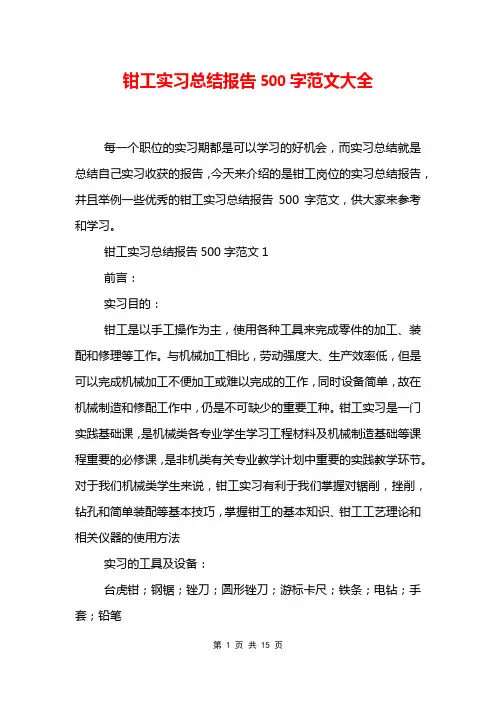 钳工实习总结报告 500 字范文大全

每一个职位的实习期都是可以学习的好机会，而实习总结就是总结自己实习收获的报告，今天来介绍的是钳工岗位的实习总结报告，并且举例一些优秀的钳工实习总结报告 500 字范文，供大家来参考和学习。

钳工实习总结报告 500 字范文 1

前言：

实习目的：

钳工是以手工操作为主，使用各种工具来完成零件的加工、装配和修理等工作。与机械加工相比，劳动强度大、生产效率低，但是可以完成机械加工不便加工或难以完成的工作，同时设备简单，故在机械制造和修配工作中，仍是不可缺少的重要工种。钳工实习是一门实践基础课，是机械类各专业学生学习工程材料及机械制造基础等课程重要的必修课，是非机类有关专业教学计划中重要的实践教学环节。对于我们机械类学生来说，钳工实习有利于我们掌握对锯削，挫削，钻孔和简单装配等基本技巧，掌握钳工的基本知识、钳工工艺理论和相关仪器的使用方法

实习的工具及设备：

台虎钳；钢锯；锉刀；圆形锉刀；游标卡尺；铁条；电钻；手套；铅笔

第 1 页 共 15 页